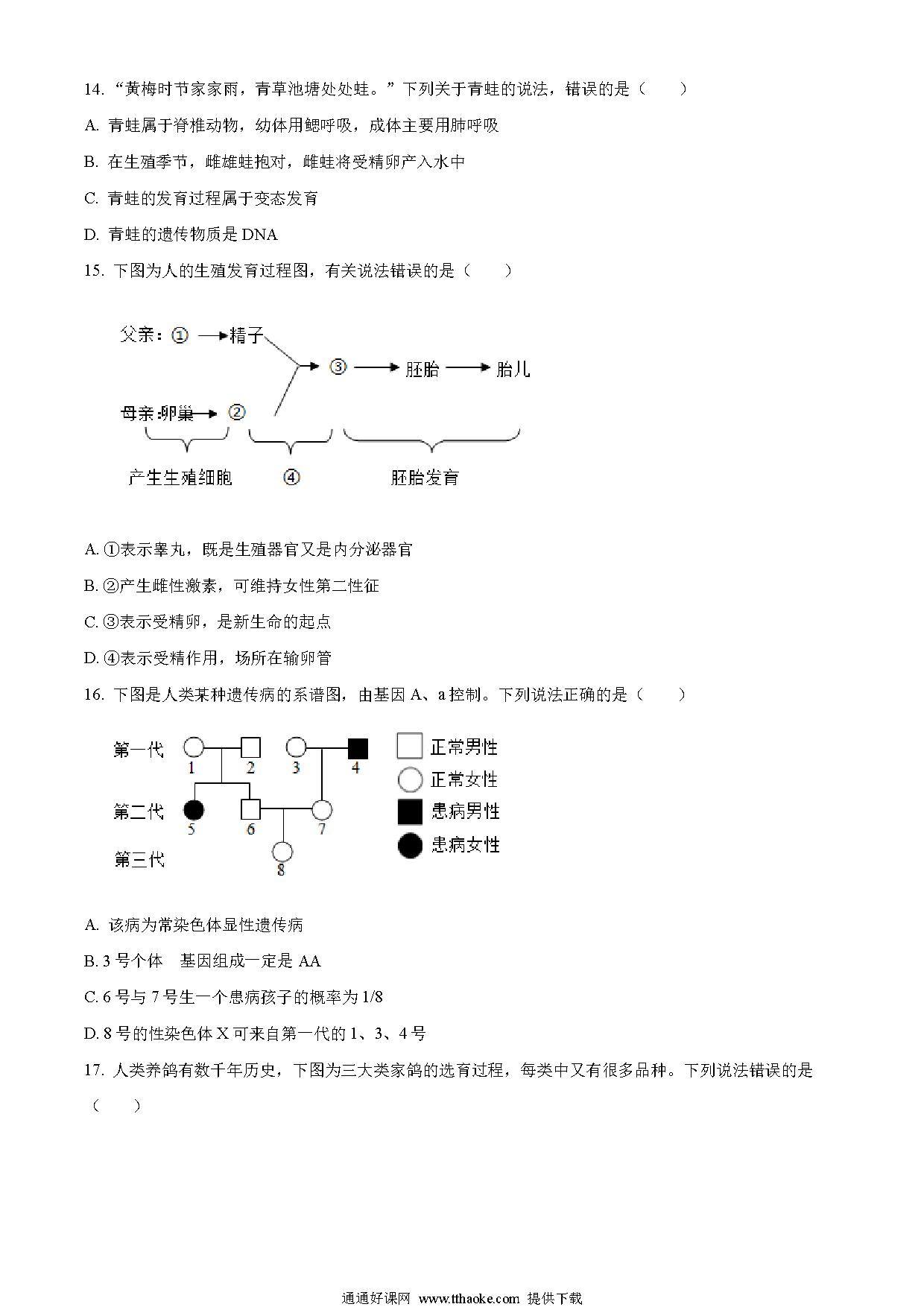 14. “黄梅时节家家雨，青草池塘处处蛙。”下列关于青蛙的说法，错误的是（　　）

A. 青蛙属于脊椎动物，幼体用鳃呼吸，成体主要用肺呼吸

B. 在生殖季节，雌雄蛙抱对，雌蛙将受精卵产入水中

C. 青蛙的发育过程属于变态发育

D. 青蛙的遗传物质是 DNA

15. 下图为人的生殖发育过程图，有关说法错误的是（　　）

父亲：① → 精子

③ → 胚胎 → 胎儿

母亲:卵巢 → ②

产生生殖细胞　④　胚胎发育

A. ①表示睾丸，既是生殖器官又是内分泌器官

B. ②产生雌性激素，可维持女性第二性征

C. ③表示受精卵，是新生命的起点

D. ④表示受精作用，场所在输卵管

16. 下图是人类某种遗传病的系谱图，由基因 A、a 控制。下列说法正确的是（　　）

第一代　1　2　3　4

第二代　5　6　7

第三代　8

正常男性

正常女性

患病男性

患病女性

A. 该病为常染色体显性遗传病

B. 3 号个体　基因组成一定是 AA

C. 6 号与 7 号生一个患病孩子的概率为 1/8

D. 8 号的性染色体 X 可来自第一代的 1、3、4 号

17. 人类养鸽有数千年历史，下图为三大类家鸽的选育过程，每类中又有很多品种。下列说法错误的是（　　）

通通好课网 www.tthaoke.com 提供下载